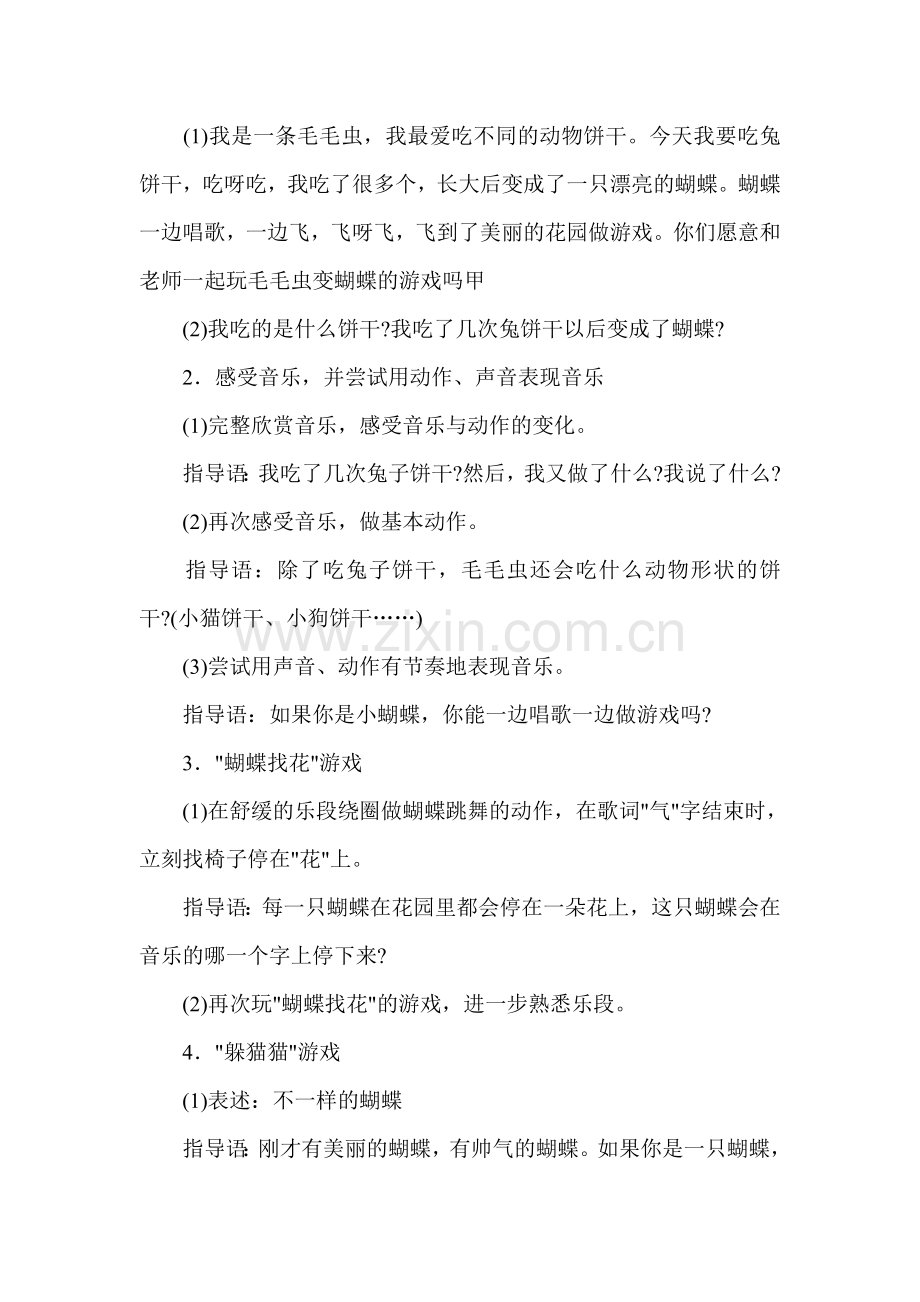 (1)我是一条毛毛虫，我最爱吃不同的动物饼干。今天我要吃兔饼干，吃呀吃，我吃了很多个，长大后变成了一只漂亮的蝴蝶。蝴蝶一边唱歌，一边飞，飞呀飞，飞到了美丽的花园做游戏。你们愿意和老师一起玩毛毛虫变蝴蝶的游戏吗甲

(2)我吃的是什么饼干?我吃了几次兔饼干以后变成了蝴蝶?

2．感受音乐，并尝试用动作、声音表现音乐

(1)完整欣赏音乐，感受音乐与动作的变化。

指导语：我吃了几次兔子饼干?然后，我又做了什么?我说了什么?

(2)再次感受音乐，做基本动作。

指导语：除了吃兔子饼干，毛毛虫还会吃什么动物形状的饼干?(小猫饼干、小狗饼干……)

www.zixin.com.cn

(3)尝试用声音、动作有节奏地表现音乐。

指导语：如果你是小蝴蝶，你能一边唱歌一边做游戏吗?

3．"蝴蝶找花"游戏

(1)在舒缓的乐段绕圈做蝴蝶跳舞的动作，在歌词"气"字结束时，立刻找椅子停在"花"上。

指导语：每一只蝴蝶在花园里都会停在一朵花上，这只蝴蝶会在音乐的哪一个字上停下来?

(2)再次玩"蝴蝶找花"的游戏，进一步熟悉乐段。

4．"躲猫猫"游戏

(1)表述：不一样的蝴蝶

指导语：刚才有美丽的蝴蝶，有帅气的蝴蝶。如果你是一只蝴蝶，